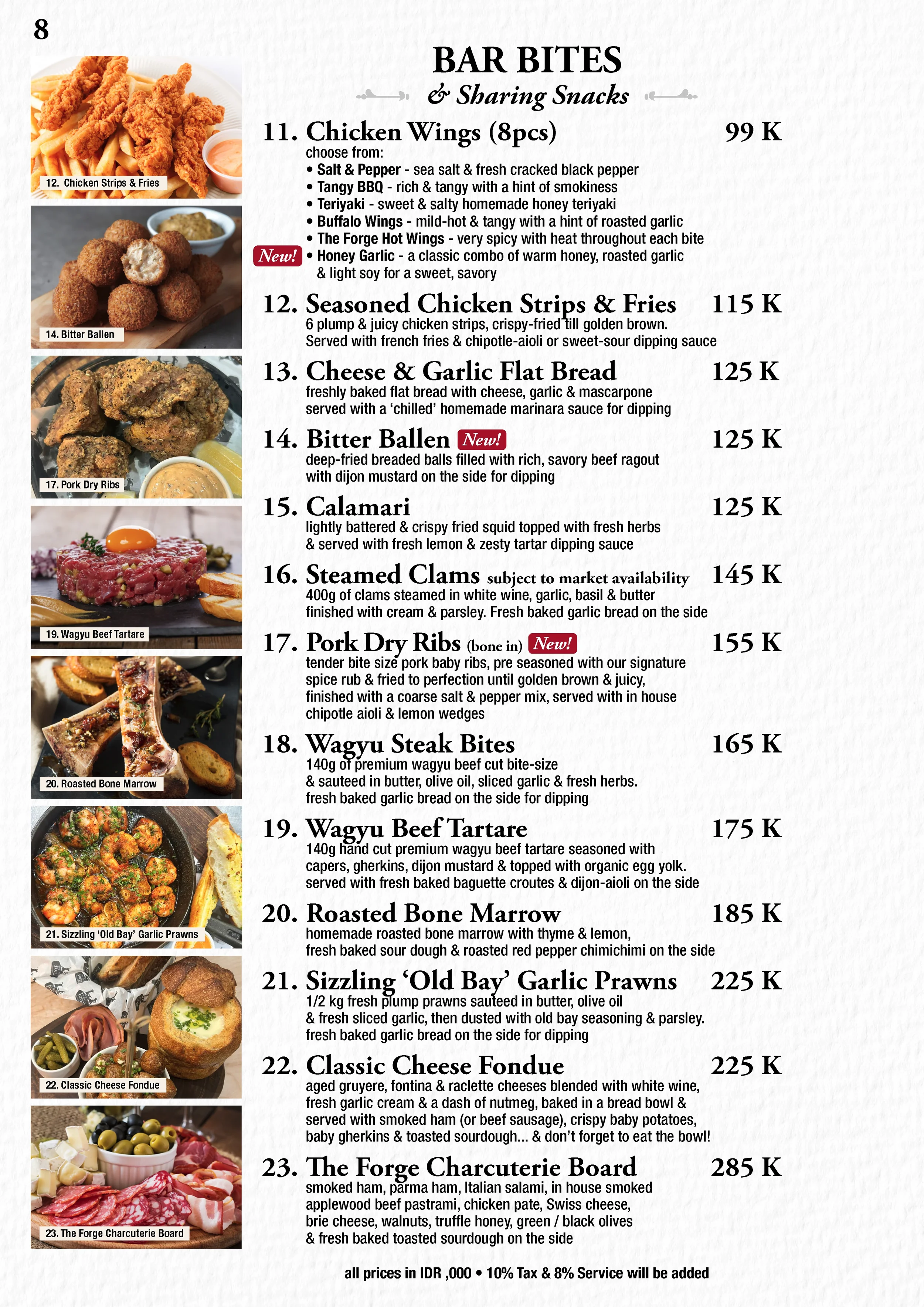 8

12. Chicken Strips & Fries

14. Bitter Ballen

17. Pork Dry Ribs

19. Wagyu Beef Tartare

20. Roasted Bone Marrow

21. Sizzling 'Old Bay' Garlic Prawns

22. Classic Cheese Fondue

23. The Forge Charcuterie Board

BAR BITES
& Sharing Snacks

11. Chicken Wings (8pcs) 99 K
choose from:
• Salt & Pepper - sea salt & fresh cracked black pepper
• Tangy BBQ - rich & tangy with a hint of smokiness
• Teriyaki - sweet & salty homemade honey teriyaki
• Buffalo Wings - mild-hot & tangy with a hint of roasted garlic
• The Forge Hot Wings - very spicy with heat throughout each bite
New! • Honey Garlic - a classic combo of warm honey, roasted garlic & light soy for a sweet, savory

12. Seasoned Chicken Strips & Fries 115 K
6 plump & juicy chicken strips, crispy-fried till golden brown. Served with french fries & chipotle-aioli or sweet-sour dipping sauce

13. Cheese & Garlic Flat Bread 125 K
freshly baked flat bread with cheese, garlic & mascarpone served with a 'chilled' homemade marinara sauce for dipping

14. Bitter Ballen New! 125 K
deep-fried breaded balls filled with rich, savory beef ragout with dijon mustard on the side for dipping

15. Calamari 125 K
lightly battered & crispy fried squid topped with fresh herbs & served with fresh lemon & zesty tartar dipping sauce

16. Steamed Clams subject to market availability 145 K
400g of clams steamed in white wine, garlic, basil & butter finished with cream & parsley. Fresh baked garlic bread on the side

17. Pork Dry Ribs (bone in) New! 155 K
tender bite size pork baby ribs, pre seasoned with our signature spice rub & fried to perfection until golden brown & juicy, finished with a coarse salt & pepper mix, served with in house chipotle aioli & lemon wedges

18. Wagyu Steak Bites 165 K
140g of premium wagyu beef cut bite-size & sauteed in butter, olive oil, sliced garlic & fresh herbs. fresh baked garlic bread on the side for dipping

19. Wagyu Beef Tartare 175 K
140g hand cut premium wagyu beef tartare seasoned with capers, gherkins, dijon mustard & topped with organic egg yolk. served with fresh baked baguette croutes & dijon-aioli on the side

20. Roasted Bone Marrow 185 K
homemade roasted bone marrow with thyme & lemon, fresh baked sour dough & roasted red pepper chimichimi on the side

21. Sizzling 'Old Bay' Garlic Prawns 225 K
1/2 kg fresh plump prawns sauteed in butter, olive oil & fresh sliced garlic, then dusted with old bay seasoning & parsley. fresh baked garlic bread on the side for dipping

22. Classic Cheese Fondue 225 K
aged gruyere, fontina & raclette cheeses blended with white wine, fresh garlic cream & a dash of nutmeg, baked in a bread bowl & served with smoked ham (or beef sausage), crispy baby potatoes, baby gherkins & toasted sourdough... & don't forget to eat the bowl!

23. The Forge Charcuterie Board 285 K
smoked ham, parma ham, Italian salami, in house smoked applewood beef pastrami, chicken pate, Swiss cheese, brie cheese, walnuts, truffle honey, green / black olives & fresh baked toasted sourdough on the side

all prices in IDR ,000 • 10% Tax & 8% Service will be added